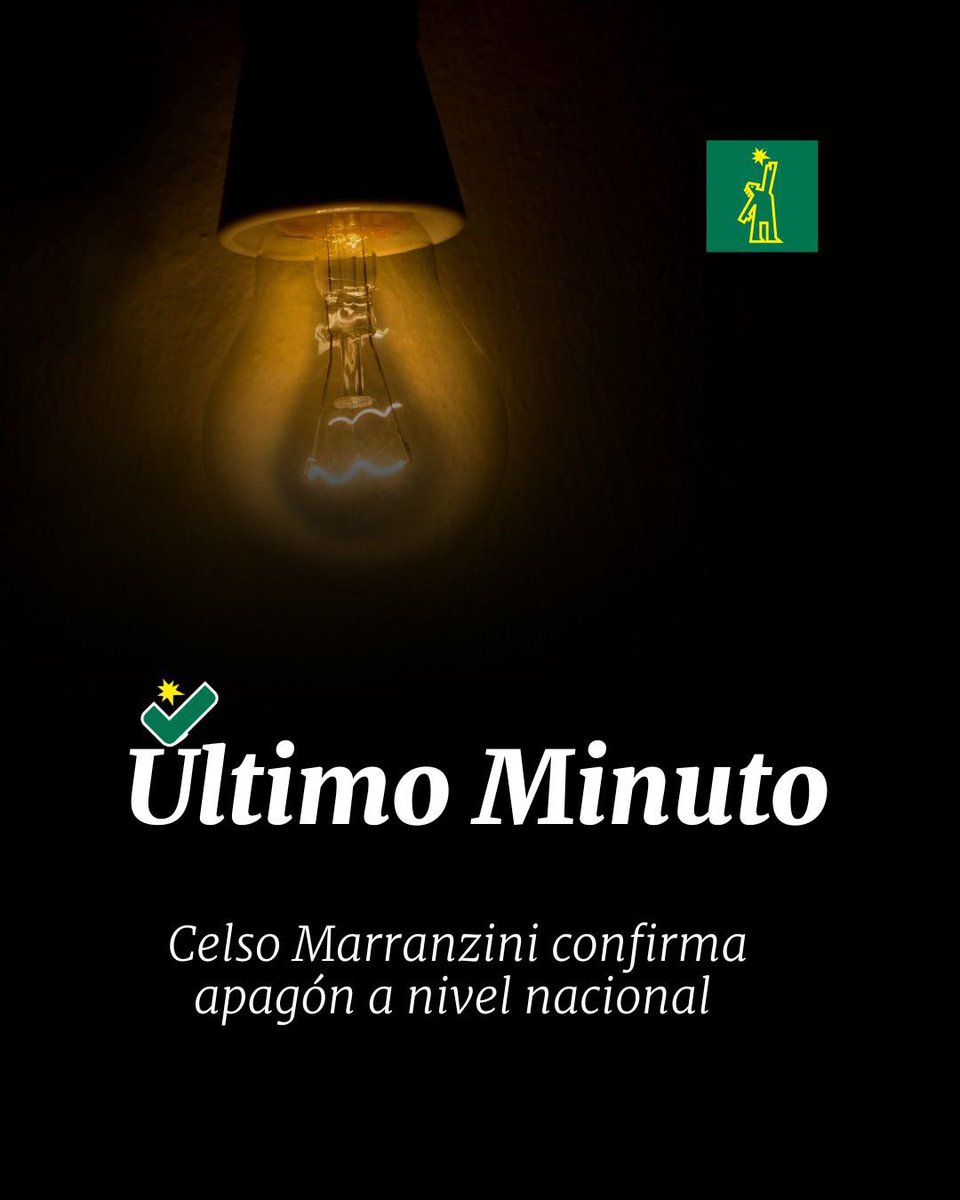 Último Minuto

Celso Marranzini confirma apagón a nivel nacional